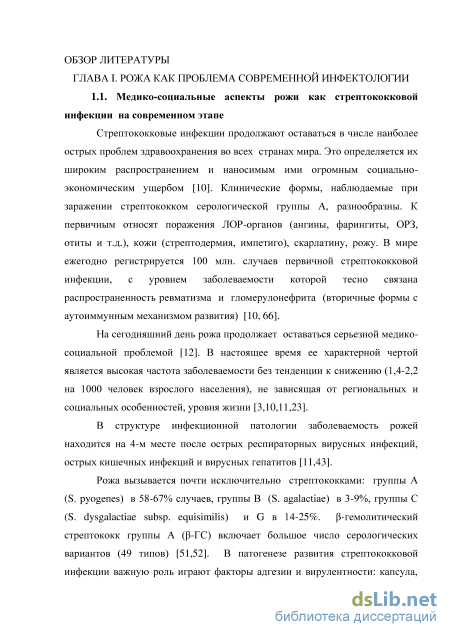 ОБЗОР ЛИТЕРАТУРЫ

ГЛАВА I. РОЖА КАК ПРОБЛЕМА СОВРЕМЕННОЙ ИНФЕКТОЛОГИИ

1.1. Медико-социальные аспекты рожи как стрептококковой инфекции на современном этапе

Стрептококковые инфекции продолжают оставаться в числе наиболее острых проблем здравоохранения во всех странах мира. Это определяется их широким распространением и наносимым ими огромным социально-экономическим ущербом [10]. Клинические формы, наблюдаемые при заражении стрептококком серологической группы А, разнообразны. К первичным относят поражения ЛОР-органов (ангины, фарингиты, ОРЗ, отиты и т.д.), кожи (стрептодермия, импетиго), скарлатину, рожу. В мире ежегодно регистрируется 100 млн. случаев первичной стрептококковой инфекции, с уровнем заболеваемости которой тесно связана распространенность ревматизма и гломерулонефрита (вторичные формы с аутоиммунным механизмом развития) [10, 66].

На сегодняшний день рожа продолжает оставаться серьезной медико-социальной проблемой [12]. В настоящее время ее характерной чертой является высокая частота заболеваемости без тенденции к снижению (1,4-2,2 на 1000 человек взрослого населения), не зависящая от региональных и социальных особенностей, уровня жизни [3,10,11,23].

В структуре инфекционной патологии заболеваемость рожей находится на 4-м месте после острых респираторных вирусных инфекций, острых кишечных инфекций и вирусных гепатитов [11,43].

Рожа вызывается почти исключительно стрептококками: группы А (S. pyogenes) в 58-67% случаев, группы В (S. agalactiae) в 3-9%, группы С (S. dysgalactiae subsp. equisimilis) и G в 14-25%. β-гемолитический стрептококк группы А (β-ГС) включает большое число серологических вариантов (49 типов) [51,52]. В патогенезе развития стрептококковой инфекции важную роль играют факторы адгезии и вирулентности: капсула,

dsLib.net
библиотека диссертаций